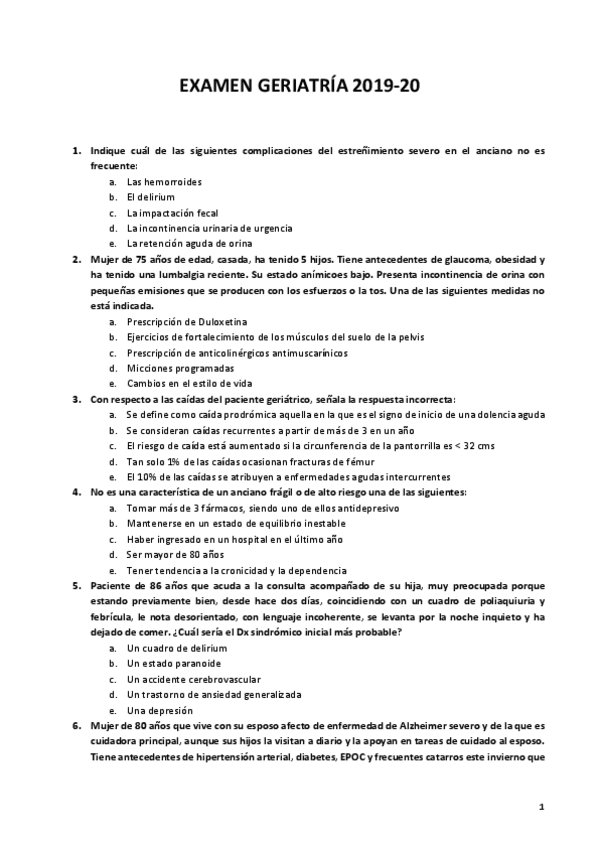 EXAMEN GERIATRÍA 2019-20

1. Indique cuál de las siguientes complicaciones del estreñimiento severo en el anciano no es frecuente:
a. Las hemorroides
b. El delirium
c. La impactación fecal
d. La incontinencia urinaria de urgencia
e. La retención aguda de orina

2. Mujer de 75 años de edad, casada, ha tenido 5 hijos. Tiene antecedentes de glaucoma, obesidad y ha tenido una lumbalgia reciente. Su estado anímicoes bajo. Presenta incontinencia de orina con pequeñas emisiones que se producen con los esfuerzos o la tos. Una de las siguientes medidas no está indicada.
a. Prescripción de Duloxetina
b. Ejercicios de fortalecimiento de los músculos del suelo de la pelvis
c. Prescripción de anticolinérgicos antimuscarínicos
d. Micciones programadas
e. Cambios en el estilo de vida

3. Con respecto a las caídas del paciente geriátrico, señala la respuesta incorrecta:
a. Se define como caída prodrómica aquella en la que es el signo de inicio de una dolencia aguda
b. Se consideran caídas recurrentes a partir de más de 3 en un año
c. El riesgo de caída está aumentado si la circunferencia de la pantorrilla es < 32 cms
d. Tan solo 1% de las caídas ocasionan fracturas de fémur
e. El 10% de las caídas se atribuyen a enfermedades agudas intercurrentes

4. No es una característica de un anciano frágil o de alto riesgo una de las siguientes:
a. Tomar más de 3 fármacos, siendo uno de ellos antidepresivo
b. Mantenerse en un estado de equilibrio inestable
c. Haber ingresado en un hospital en el último año
d. Ser mayor de 80 años
e. Tener tendencia a la cronicidad y la dependencia

5. Paciente de 86 años que acuda a la consulta acompañado de su hija, muy preocupada porque estando previamente bien, desde hace dos días, coincidiendo con un cuadro de poliaquiuria y febrícula, le nota desorientado, con lenguaje incoherente, se levanta por la noche inquieto y ha dejado de comer. ¿Cuál sería el Dx sindrómico inicial más probable?
a. Un cuadro de delirium
b. Un estado paranoide
c. Un accidente cerebrovascular
d. Un trastorno de ansiedad generalizada
e. Una depresión

6. Mujer de 80 años que vive con su esposo afecto de enfermedad de Alzheimer severo y de la que es cuidadora principal, aunque sus hijos la visitan a diario y la apoyan en tareas de cuidado al esposo. Tiene antecedentes de hipertensión arterial, diabetes, EPOC y frecuentes catarros este invierno que

1